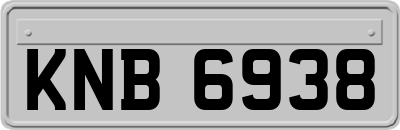 KNB 6938